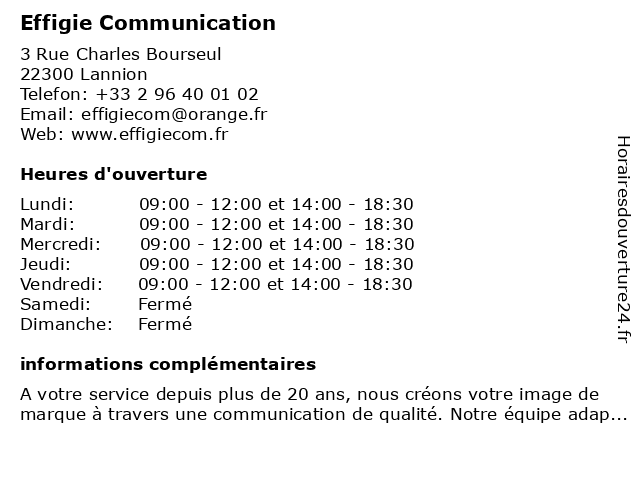 Effigie Communication

3 Rue Charles Bourseul
22300 Lannion
Telefon: +33 2 96 40 01 02
Email: effigiecom@orange.fr
Web: www.effigiecom.fr

Heures d'ouverture

| | |
|---|---|
| Lundi: | 09:00 - 12:00 et 14:00 - 18:30 |
| Mardi: | 09:00 - 12:00 et 14:00 - 18:30 |
| Mercredi: | 09:00 - 12:00 et 14:00 - 18:30 |
| Jeudi: | 09:00 - 12:00 et 14:00 - 18:30 |
| Vendredi: | 09:00 - 12:00 et 14:00 - 18:30 |
| Samedi: | Fermé |
| Dimanche: | Fermé |

informations complémentaires

A votre service depuis plus de 20 ans, nous créons votre image de marque à travers une communication de qualité. Notre équipe adap...

Horairesdouverture24.fr